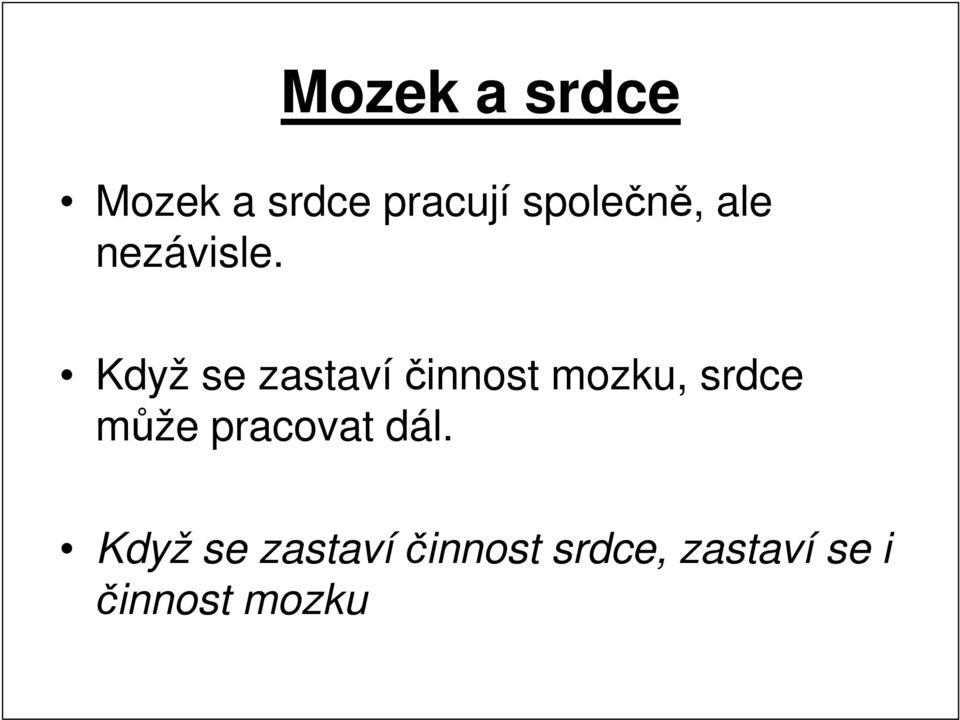 Mozek a srdce

• Mozek a srdce pracují společně, ale nezávisle.

• Když se zastaví činnost mozku, srdce může pracovat dál.

• Když se zastaví činnost srdce, zastaví se i činnost mozku